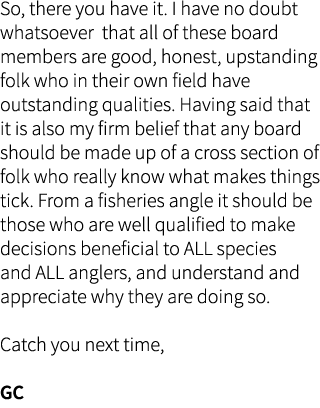 So, there you have it. I have no doubt whatsoever  that all of these board members are good, honest, upstanding folk who in their own field have outstanding qualities. Having said that it is also my firm belief that any board should be made up of a cross section of folk who really know what makes things tick. From a fisheries angle it should be those who are well qualified to make decisions beneficial to ALL species and ALL anglers, and understand and appreciate why they are doing so.

Catch you next time,

GC